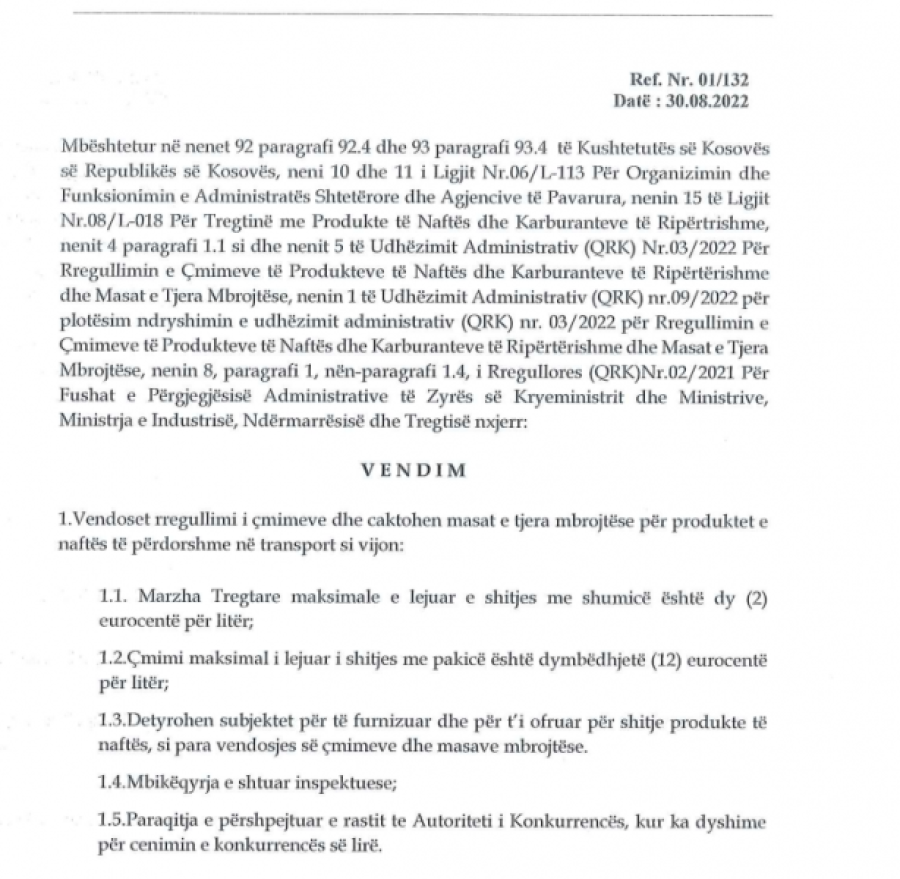 Ref. Nr. 01/132
Datë : 30.08.2022

Mbështetur në nenet 92 paragrafi 92.4 dhe 93 paragrafi 93.4 të Kushtetutës së Kosovës së Republikës së Kosovës, neni 10 dhe 11 i Ligjit Nr.06/L-113 Për Organizimin dhe Funksionimin e Administratës Shtetërore dhe Agjencive të Pavarura, nenin 15 të Ligjit Nr.08/L-018 Për Tregtinë me Produkte të Naftës dhe Karburanteve të Ripërtrishme, nenit 4 paragrafi 1.1 si dhe nenit 5 të Udhëzimit Administrativ (QRK) Nr.03/2022 Për Rregullimin e Çmimeve të Produkteve të Naftës dhe Karburanteve të Ripërtërishme dhe Masat e Tjera Mbrojtëse, nenin 1 të Udhëzimit Administrativ (QRK) nr.09/2022 për plotësim ndryshimin e udhëzimit administrativ (QRK) nr. 03/2022 për Rregullimin e Çmimeve të Produkteve të Naftës dhe Karburanteve të Ripërtërishme dhe Masat e Tjera Mbrojtëse, nenin 8, paragrafi 1, nën-paragrafi 1.4, i Rregullores (QRK)Nr.02/2021 Për Fushat e Përgjegjësisë Administrative të Zyrës së Kryeministrit dhe Ministrive, Ministrja e Industrisë, Ndërmarrësisë dhe Tregtisë nxjerr:

VENDIM

1.Vendoset rregullimi i çmimeve dhe caktohen masat e tjera mbrojtëse për produktet e naftës të përdorshme në transport si vijon:

1.1. Marzha Tregtare maksimale e lejuar e shitjes me shumicë është dy (2) eurocentë për litër;

1.2.Çmimi maksimal i lejuar i shitjes me pakicë është dymbëdhjetë (12) eurocentë për litër;

1.3.Detyrohen subjektet për të furnizuar dhe për t'i ofruar për shitje produkte të naftës, si para vendosjes së çmimeve dhe masave mbrojtëse.

1.4.Mbikëqyrja e shtuar inspektuese;

1.5.Paraqitja e përshpejtuar e rastit te Autoriteti i Konkurrencës, kur ka dyshime për cenimin e konkurrencës së lirë.